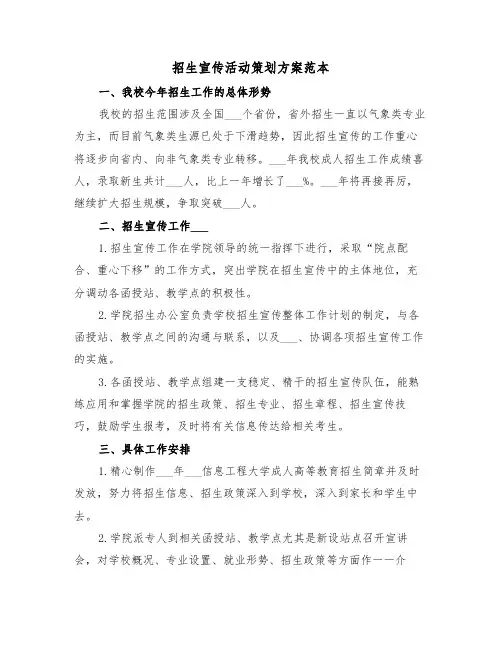 招生宣传活动策划方案范本

一、我校今年招生工作的总体形势

我校的招生范围涉及全国___个省份，省外招生一直以气象类专业为主，而目前气象类生源已处于下滑趋势，因此招生宣传的工作重心将逐步向省内、向非气象类专业转移。___年我校成人招生工作成绩喜人，录取新生共计___人，比上一年增长了___%。___年将再接再厉，继续扩大招生规模，争取突破___人。

二、招生宣传工作___

1.招生宣传工作在学院领导的统一指挥下进行，采取“院点配合、重心下移”的工作方式，突出学院在招生宣传中的主体地位，充分调动各函授站、教学点的积极性。

2.学院招生办公室负责学校招生宣传整体工作计划的制定，与各函授站、教学点之间的沟通与联系，以及___、协调各项招生宣传工作的实施。

3.各函授站、教学点组建一支稳定、精干的招生宣传队伍，能熟练应用和掌握学院的招生政策、招生专业、招生章程、招生宣传技巧，鼓励学生报考，及时将有关信息传达给相关考生。

三、具体工作安排

1.精心制作___年___信息工程大学成人高等教育招生简章并及时发放，努力将招生信息、招生政策深入到学校，深入到家长和学生中去。

2.学院派专人到相关函授站、教学点尤其是新设站点召开宣讲会，对学校概况、专业设置、就业形势、招生政策等方面作一一介